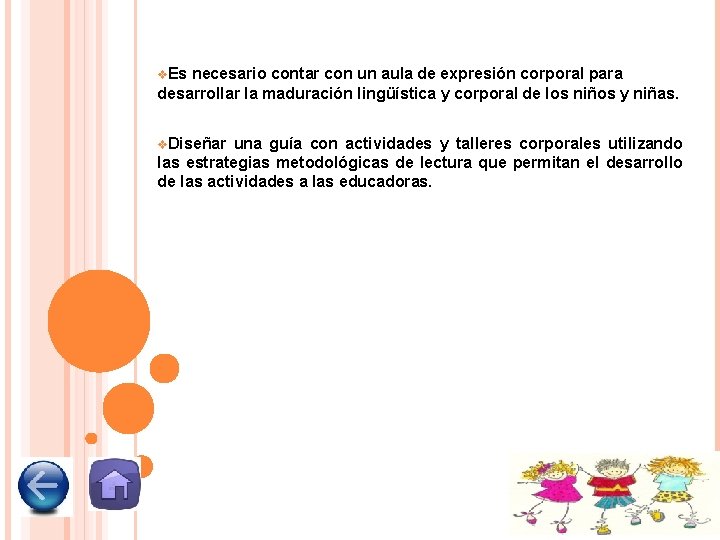 ❖Es necesario contar con un aula de expresión corporal para desarrollar la maduración lingüística y corporal de los niños y niñas.

❖Diseñar una guía con actividades y talleres corporales utilizando las estrategias metodológicas de lectura que permitan el desarrollo de las actividades a las educadoras.